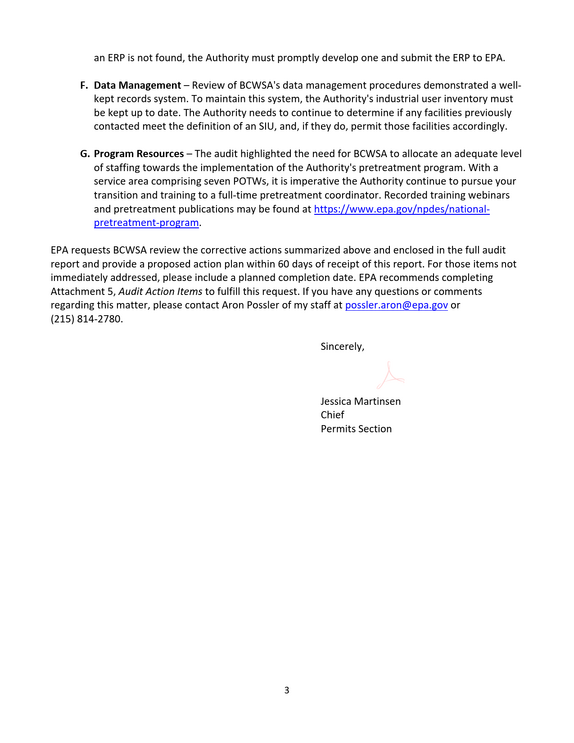 an ERP is not found, the Authority must promptly develop one and submit the ERP to EPA.

F. Data Management – Review of BCWSA's data management procedures demonstrated a well-kept records system. To maintain this system, the Authority's industrial user inventory must be kept up to date. The Authority needs to continue to determine if any facilities previously contacted meet the definition of an SIU, and, if they do, permit those facilities accordingly.

G. Program Resources – The audit highlighted the need for BCWSA to allocate an adequate level of staffing towards the implementation of the Authority's pretreatment program. With a service area comprising seven POTWs, it is imperative the Authority continue to pursue your transition and training to a full-time pretreatment coordinator. Recorded training webinars and pretreatment publications may be found at https://www.epa.gov/npdes/national-pretreatment-program.

EPA requests BCWSA review the corrective actions summarized above and enclosed in the full audit report and provide a proposed action plan within 60 days of receipt of this report. For those items not immediately addressed, please include a planned completion date. EPA recommends completing Attachment 5, Audit Action Items to fulfill this request. If you have any questions or comments regarding this matter, please contact Aron Possler of my staff at possler.aron@epa.gov or (215) 814-2780.

Sincerely,

Jessica Martinsen
Chief
Permits Section

3